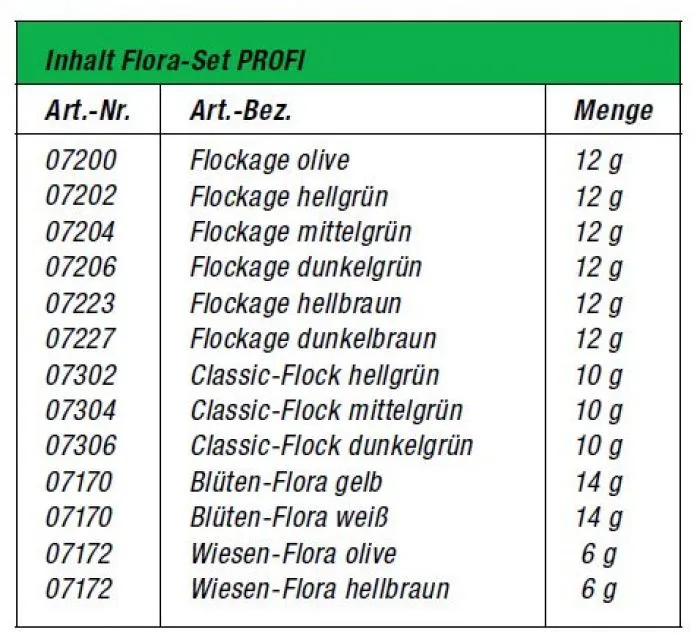 Inhalt Flora-Set PROFI

| Art.-Nr. | Art.-Bez. | Menge |
|---|---|---|
| 07200 | Flockage olive | 12 g |
| 07202 | Flockage hellgrün | 12 g |
| 07204 | Flockage mittelgrün | 12 g |
| 07206 | Flockage dunkelgrün | 12 g |
| 07223 | Flockage hellbraun | 12 g |
| 07227 | Flockage dunkelbraun | 12 g |
| 07302 | Classic-Flock hellgrün | 10 g |
| 07304 | Classic-Flock mittelgrün | 10 g |
| 07306 | Classic-Flock dunkelgrün | 10 g |
| 07170 | Blüten-Flora gelb | 14 g |
| 07170 | Blüten-Flora weiß | 14 g |
| 07172 | Wiesen-Flora olive | 6 g |
| 07172 | Wiesen-Flora hellbraun | 6 g |